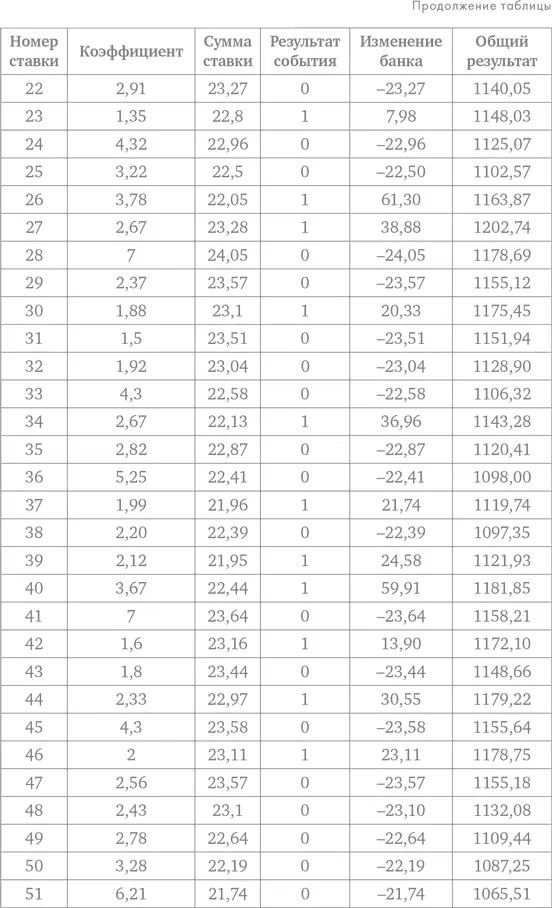 Продолжение таблицы

| Номер ставки | Коэффициент | Сумма ставки | Результат события | Изменение банка | Общий результат |
|---|---|---|---|---|---|
| 22 | 2,91 | 23,27 | 0 | –23,27 | 1140,05 |
| 23 | 1,35 | 22,8 | 1 | 7,98 | 1148,03 |
| 24 | 4,32 | 22,96 | 0 | –22,96 | 1125,07 |
| 25 | 3,22 | 22,5 | 0 | –22,50 | 1102,57 |
| 26 | 3,78 | 22,05 | 1 | 61,30 | 1163,87 |
| 27 | 2,67 | 23,28 | 1 | 38,88 | 1202,74 |
| 28 | 7 | 24,05 | 0 | –24,05 | 1178,69 |
| 29 | 2,37 | 23,57 | 0 | –23,57 | 1155,12 |
| 30 | 1,88 | 23,1 | 1 | 20,33 | 1175,45 |
| 31 | 1,5 | 23,51 | 0 | –23,51 | 1151,94 |
| 32 | 1,92 | 23,04 | 0 | –23,04 | 1128,90 |
| 33 | 4,3 | 22,58 | 0 | –22,58 | 1106,32 |
| 34 | 2,67 | 22,13 | 1 | 36,96 | 1143,28 |
| 35 | 2,82 | 22,87 | 0 | –22,87 | 1120,41 |
| 36 | 5,25 | 22,41 | 0 | –22,41 | 1098,00 |
| 37 | 1,99 | 21,96 | 1 | 21,74 | 1119,74 |
| 38 | 2,20 | 22,39 | 0 | –22,39 | 1097,35 |
| 39 | 2,12 | 21,95 | 1 | 24,58 | 1121,93 |
| 40 | 3,67 | 22,44 | 1 | 59,91 | 1181,85 |
| 41 | 7 | 23,64 | 0 | –23,64 | 1158,21 |
| 42 | 1,6 | 23,16 | 1 | 13,90 | 1172,10 |
| 43 | 1,8 | 23,44 | 0 | –23,44 | 1148,66 |
| 44 | 2,33 | 22,97 | 1 | 30,55 | 1179,22 |
| 45 | 4,3 | 23,58 | 0 | –23,58 | 1155,64 |
| 46 | 2 | 23,11 | 1 | 23,11 | 1178,75 |
| 47 | 2,56 | 23,57 | 0 | –23,57 | 1155,18 |
| 48 | 2,43 | 23,1 | 0 | –23,10 | 1132,08 |
| 49 | 2,78 | 22,64 | 0 | –22,64 | 1109,44 |
| 50 | 3,28 | 22,19 | 0 | –22,19 | 1087,25 |
| 51 | 6,21 | 21,74 | 0 | –21,74 | 1065,51 |